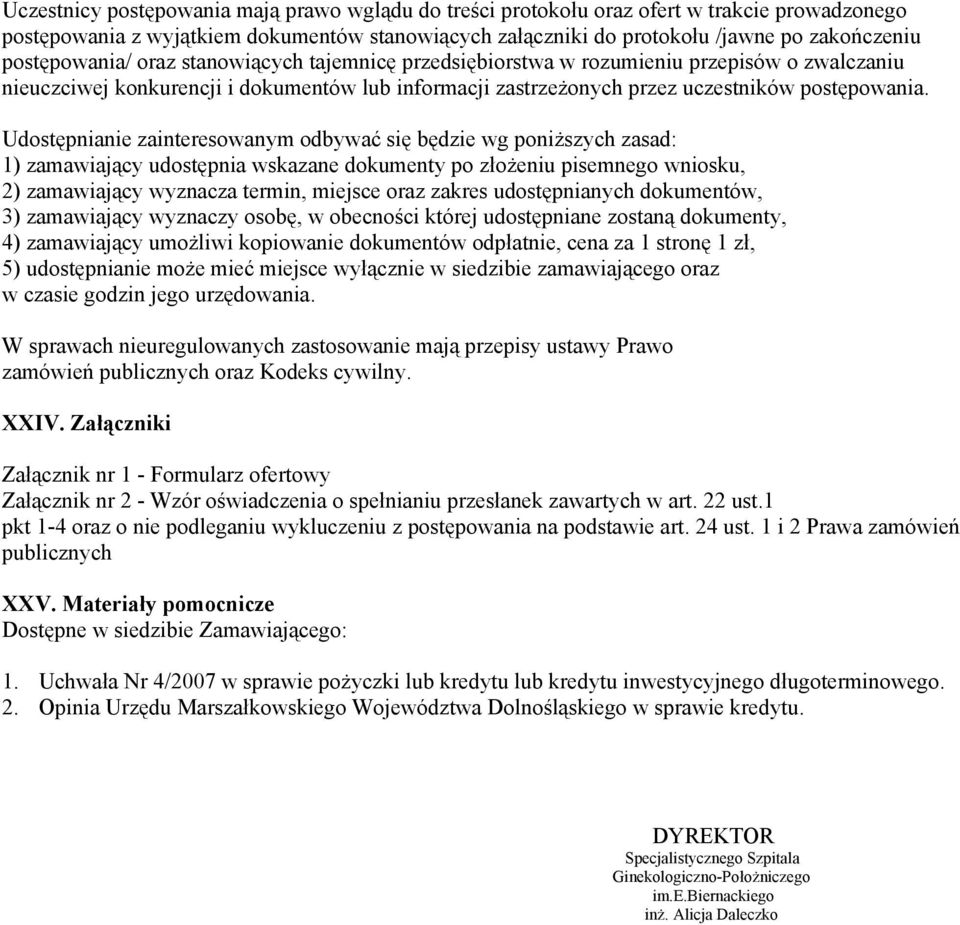 Uczestnicy postępowania mają prawo wglądu do treści protokołu oraz ofert w trakcie prowadzonego postępowania z wyjątkiem dokumentów stanowiących załączniki do protokołu /jawne po zakończeniu postępowania/ oraz stanowiących tajemnicę przedsiębiorstwa w rozumieniu przepisów o zwalczaniu nieuczciwej konkurencji i dokumentów lub informacji zastrzeżonych przez uczestników postępowania.

Udostępnianie zainteresowanym odbywać się będzie wg poniższych zasad:
1) zamawiający udostępnia wskazane dokumenty po złożeniu pisemnego wniosku,
2) zamawiający wyznacza termin, miejsce oraz zakres udostępnianych dokumentów,
3) zamawiający wyznaczy osobę, w obecności której udostępniane zostaną dokumenty,
4) zamawiający umożliwi kopiowanie dokumentów odpłatnie, cena za 1 stronę 1 zł,
5) udostępnianie może mieć miejsce wyłącznie w siedzibie zamawiającego oraz w czasie godzin jego urzędowania.

W sprawach nieuregulowanych zastosowanie mają przepisy ustawy Prawo zamówień publicznych oraz Kodeks cywilny.

XXIV. Załączniki

Załącznik nr 1 - Formularz ofertowy
Załącznik nr 2 - Wzór oświadczenia o spełnianiu przesłanek zawartych w art. 22 ust.1 pkt 1-4 oraz o nie podleganiu wykluczeniu z postępowania na podstawie art. 24 ust. 1 i 2 Prawa zamówień publicznych

XXV. Materiały pomocnicze
Dostępne w siedzibie Zamawiającego:

1. Uchwała Nr 4/2007 w sprawie pożyczki lub kredytu lub kredytu inwestycyjnego długoterminowego.
2. Opinia Urzędu Marszałkowskiego Województwa Dolnośląskiego w sprawie kredytu.

DYREKTOR
Specjalistycznego Szpitala
Ginekologiczno-Położniczego
im.E.Biernackiego
inż. Alicja Daleczko